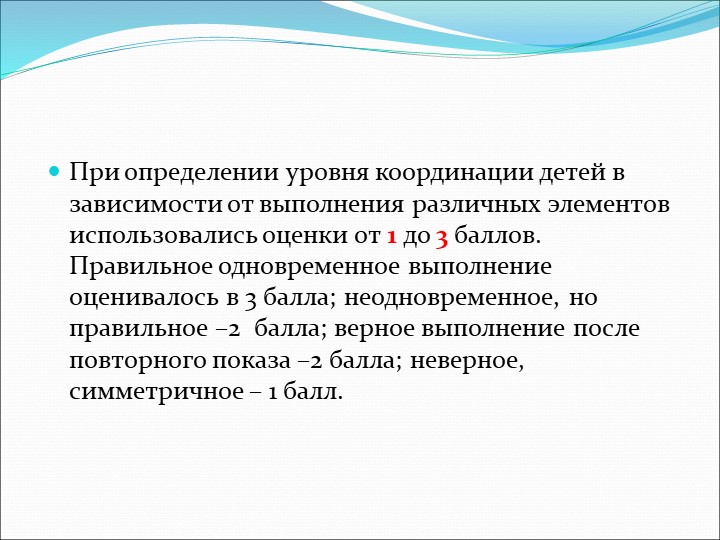 При определении уровня координации детей в зависимости от выполнения различных элементов использовались оценки от 1 до 3 баллов. Правильное одновременное выполнение оценивалось в 3 балла; неодновременное, но правильное –2 балла; верное выполнение после повторного показа –2 балла; неверное, симметричное – 1 балл.